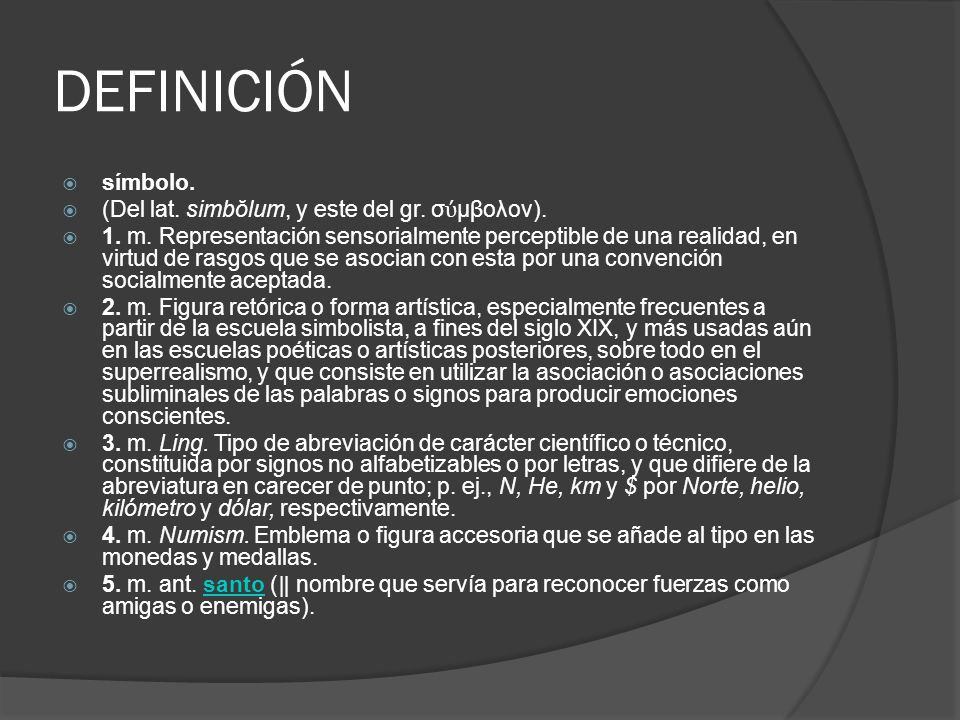 DEFINICIÓN

símbolo.

(Del lat. simbŏlum, y este del gr. σύμβολον).

1. m. Representación sensorialmente perceptible de una realidad, en virtud de rasgos que se asocian con esta por una convención socialmente aceptada.

2. m. Figura retórica o forma artística, especialmente frecuentes a partir de la escuela simbolista, a fines del siglo XIX, y más usadas aún en las escuelas poéticas o artísticas posteriores, sobre todo en el superrealismo, y que consiste en utilizar la asociación o asociaciones subliminales de las palabras o signos para producir emociones conscientes.

3. m. Ling. Tipo de abreviación de carácter científico o técnico, constituida por signos no alfabetizables o por letras, y que difiere de la abreviatura en carecer de punto; p. ej., N, He, km y \$ por Norte, helio, kilómetro y dólar, respectivamente.

4. m. Numism. Emblema o figura accesoria que se añade al tipo en las monedas y medallas.

5. m. ant. santo (|| nombre que servía para reconocer fuerzas como amigas o enemigas).